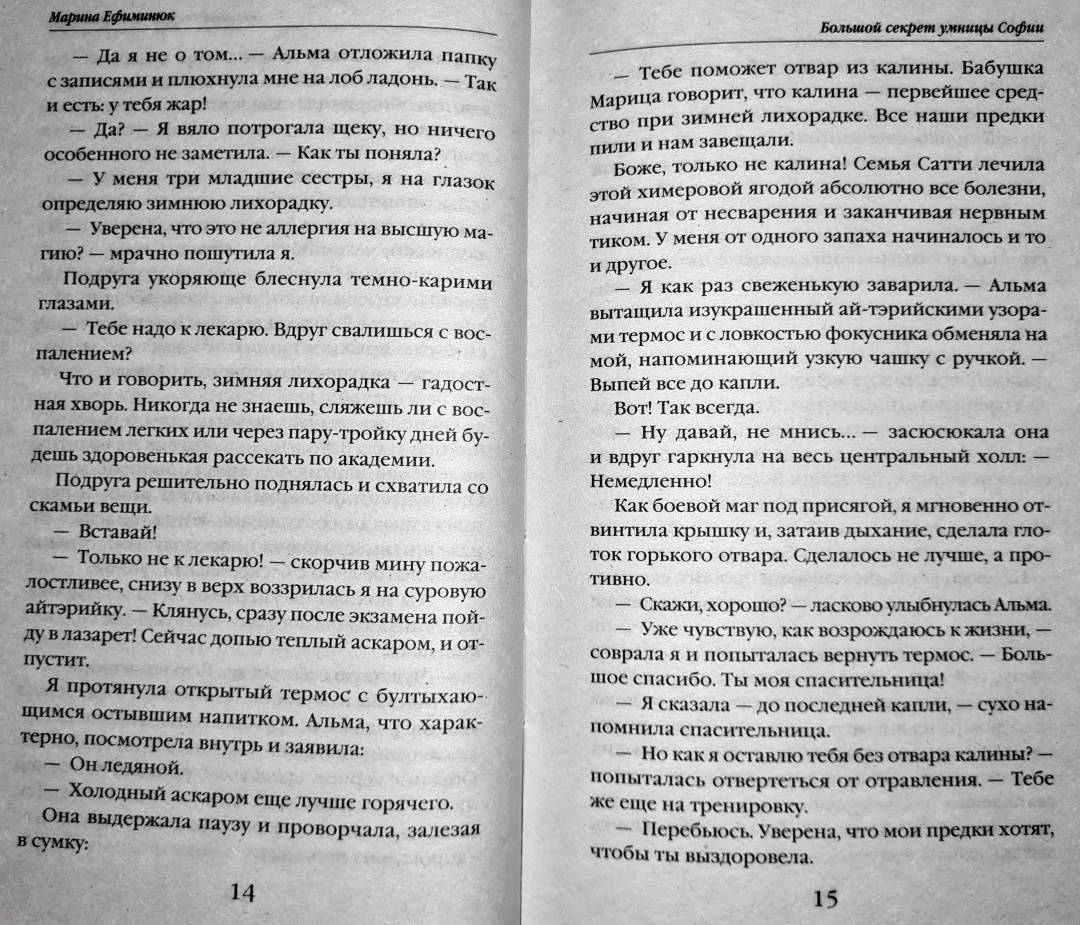 Марина Ефиминюк

— Да я не о том... — Альма отложила папку с записями и плюхнула мне на лоб ладонь. — Так и есть: у тебя жар!

— Да? — Я вяло потрогала щеку, но ничего особенного не заметила. — Как ты поняла?

— У меня три младшие сестры, я на глазок определяю зимнюю лихорадку.

— Уверена, что это не аллергия на высшую магию? — мрачно пошутила я.

Подруга укоряюще блеснула темно-карими глазами.

— Тебе надо к лекарю. Вдруг свалишься с воспалением?

Что и говорить, зимняя лихорадка — гадостная хворь. Никогда не знаешь, сляжешь ли с воспалением легких или через пару-тройку дней будешь здоровенькая рассекать по академии.

Подруга решительно поднялась и схватила со скамьи вещи.

— Вставай!

— Только не к лекарю! — скорчив мину пожалостливее, снизу в верх воззрилась я на суровую айтэрийку. — Клянусь, сразу после экзамена пойду в лазарет! Сейчас допью теплый аскаром, и отпустит.

Я протянула открытый термос с бултыхающимся остывшим напитком. Альма, что характерно, посмотрела внутрь и заявила:

— Он ледяной.

— Холодный аскаром еще лучше горячего.

Она выдержала паузу и проворчала, залезая в сумку:

14

Большой секрет умницы Софии

— Тебе поможет отвар из калины. Бабушка Марица говорит, что калина — первейшее средство при зимней лихорадке. Все наши предки пили и нам завещали.

Боже, только не калина! Семья Сатти лечила этой химеровой ягодой абсолютно все болезни, начиная от несварения и заканчивая нервным тиком. У меня от одного запаха начиналось и то и другое.

— Я как раз свеженькую заварила. — Альма вытащила изукрашенный ай-тэрийскими узорами термос и с ловкостью фокусника обменяла на мой, напоминающий узкую чашку с ручкой. — Выпей все до капли.

Вот! Так всегда.

— Ну давай, не мнись... — засюсюкала она и вдруг гаркнула на весь центральный холл: — Немедленно!

Как боевой маг под присягой, я мгновенно отвинтила крышку и, затаив дыхание, сделала глоток горького отвара. Сделалось не лучше, а противно.

— Скажи, хорошо? — ласково улыбнулась Альма.

— Уже чувствую, как возрождаюсь к жизни, — соврала я и попыталась вернуть термос. — Большое спасибо. Ты моя спасительница!

— Я сказала — до последней капли, — сухо напомнила спасительница.

— Но как я оставлю тебя без отвара калины? — попыталась отвертеться от отравления. — Тебе же еще на тренировку.

— Перебьюсь. Уверена, что мои предки хотят, чтобы ты выздоровела.

15